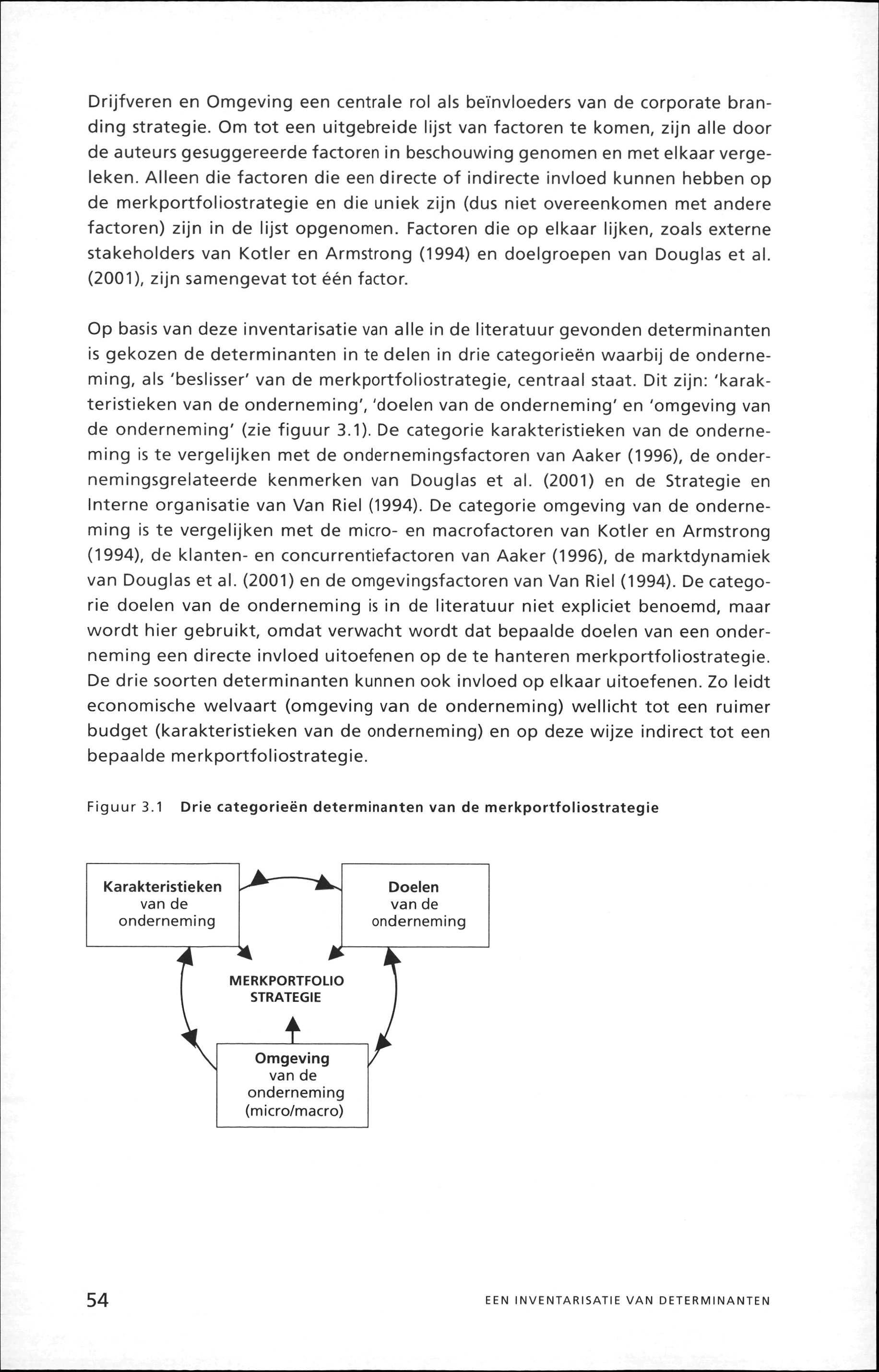 Drijfveren en Omgeving een centrale rol als beïnvloeders van de corporate branding strategie. Om tot een uitgebreide lijst van factoren te komen, zijn alle door de auteurs gesuggereerde factoren in beschouwing genomen en met elkaar vergeleken. Alleen die factoren die een directe of indirecte invloed kunnen hebben op de merkportfoliostrategie en die uniek zijn (dus niet overeenkomen met andere factoren) zijn in de lijst opgenomen. Factoren die op elkaar lijken, zoals externe stakeholders van Kotler en Armstrong (1994) en doelgroepen van Douglas et al. (2001), zijn samengevat tot één factor.

Op basis van deze inventarisatie van alle in de literatuur gevonden determinanten is gekozen de determinanten in te delen in drie categorieën waarbij de onderneming, als 'beslisser' van de merkportfoliostrategie, centraal staat. Dit zijn: 'karakteristieken van de onderneming', 'doelen van de onderneming' en 'omgeving van de onderneming' (zie figuur 3.1). De categorie karakteristieken van de onderneming is te vergelijken met de ondernemingsfactoren van Aaker (1996), de ondernemingsgrelateerde kenmerken van Douglas et al. (2001) en de Strategie en Interne organisatie van Van Riel (1994). De categorie omgeving van de onderneming is te vergelijken met de micro- en macrofactoren van Kotler en Armstrong (1994), de klanten- en concurrentiefactoren van Aaker (1996), de marktdynamiek van Douglas et al. (2001) en de omgevingsfactoren van Van Riel (1994). De categorie doelen van de onderneming is in de literatuur niet expliciet benoemd, maar wordt hier gebruikt, omdat verwacht wordt dat bepaalde doelen van een onderneming een directe invloed uitoefenen op de te hanteren merkportfoliostrategie. De drie soorten determinanten kunnen ook invloed op elkaar uitoefenen. Zo leidt economische welvaart (omgeving van de onderneming) wellicht tot een ruimer budget (karakteristieken van de onderneming) en op deze wijze indirect tot een bepaalde merkportfoliostrategie.

Figuur 3.1 Drie categorieën determinanten van de merkportfoliostrategie

Karakteristieken van de onderneming

Doelen van de onderneming

MERKPORTFOLIO STRATEGIE

Omgeving van de onderneming (micro/macro)

54

EEN INVENTARISATIE VAN DETERMINANTEN